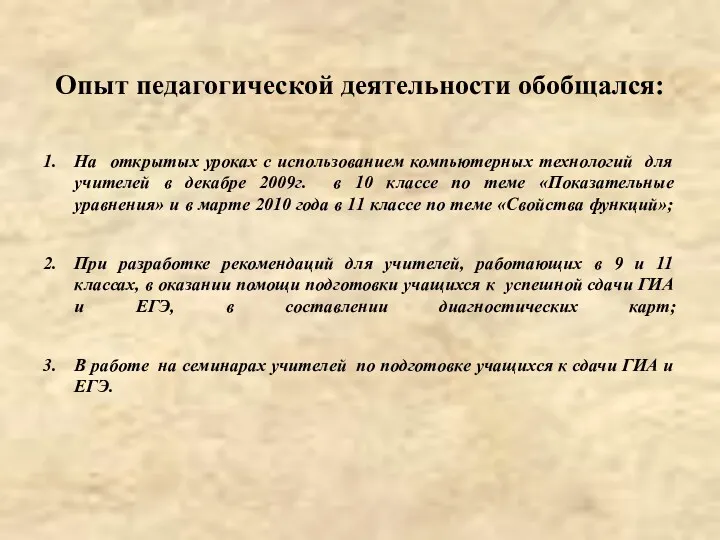 Опыт педагогической деятельности обобщался:

1. На открытых уроках с использованием компьютерных технологий для учителей в декабре 2009г. в 10 классе по теме «Показательные уравнения» и в марте 2010 года в 11 классе по теме «Свойства функций»;

2. При разработке рекомендаций для учителей, работающих в 9 и 11 классах, в оказании помощи подготовки учащихся к успешной сдачи ГИА и ЕГЭ, в составлении диагностических карт;

3. В работе на семинарах учителей по подготовке учащихся к сдачи ГИА и ЕГЭ.